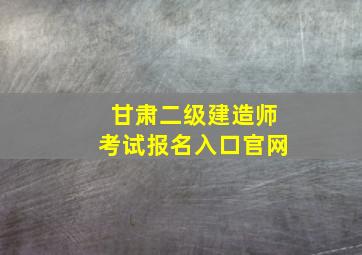 甘肃二级建造师
考试报名入口官网